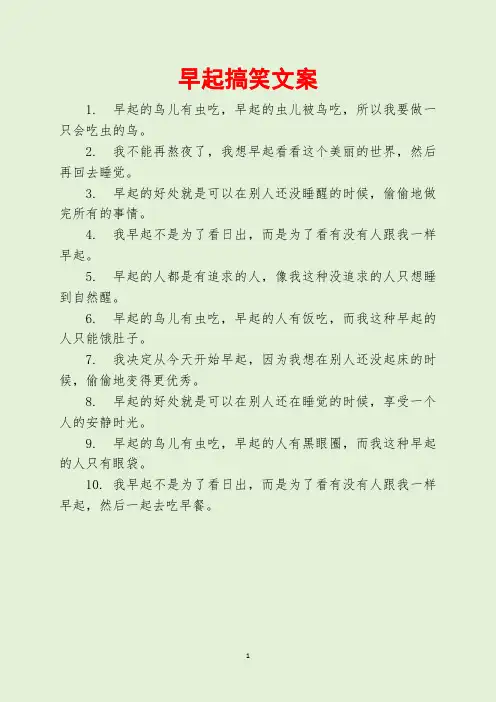 早起搞笑文案

1. 早起的鸟儿有虫吃，早起的虫儿被鸟吃，所以我要做一只会吃虫的鸟。

2. 我不能再熬夜了，我想早起看看这个美丽的世界，然后再回去睡觉。

3. 早起的好处就是可以在别人还没睡醒的时候，偷偷地做完所有的事情。

4. 我早起不是为了看日出，而是为了看有没有人跟我一样早起。

5. 早起的人都是有追求的人，像我这种没追求的人只想睡到自然醒。

6. 早起的鸟儿有虫吃，早起的人有饭吃，而我这种早起的人只能饿肚子。

7. 我决定从今天开始早起，因为我想在别人还没起床的时候，偷偷地变得更优秀。

8. 早起的好处就是可以在别人还在睡觉的时候，享受一个人的安静时光。

9. 早起的鸟儿有虫吃，早起的人有黑眼圈，而我这种早起的人只有眼袋。

10. 我早起不是为了看日出，而是为了看有没有人跟我一样早起，然后一起去吃早餐。

1